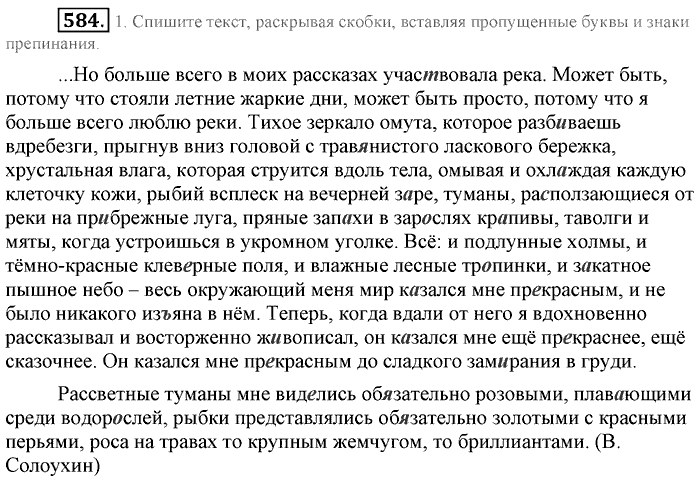 584. 1. Спишите текст, раскрывая скобки, вставляя пропущенные буквы и знаки препинания.

...Но больше всего в моих рассказах участвовала река. Может быть, потому что стояли летние жаркие дни, может быть просто, потому что я больше всего люблю реки. Тихое зеркало омута, которое разбиваешь вдребезги, прыгнув вниз головой с травянистого ласкового бережка, хрустальная влага, которая струится вдоль тела, омывая и охлаждая каждую клеточку кожи, рыбий всплеск на вечерней заре, туманы, расползающиеся от реки на прибрежные луга, пряные запахи в зарослях крапивы, таволги и мяты, когда устроишься в укромном уголке. Всё: и подлунные холмы, и тёмно-красные клеверные поля, и влажные лесные тропинки, и закатное пышное небо – весь окружающий меня мир казался мне прекрасным, и не было никакого изъяна в нём. Теперь, когда вдали от него я вдохновенно рассказывал и восторженно живописал, он казался мне ещё прекраснее, ещё сказочнее. Он казался мне прекрасным до сладкого замирания в груди.

Рассветные туманы мне виделись обязательно розовыми, плавающими среди водорослей, рыбки представлялись обязательно золотыми с красными перьями, роса на травах то крупным жемчугом, то бриллиантами. (В. Солоухин)